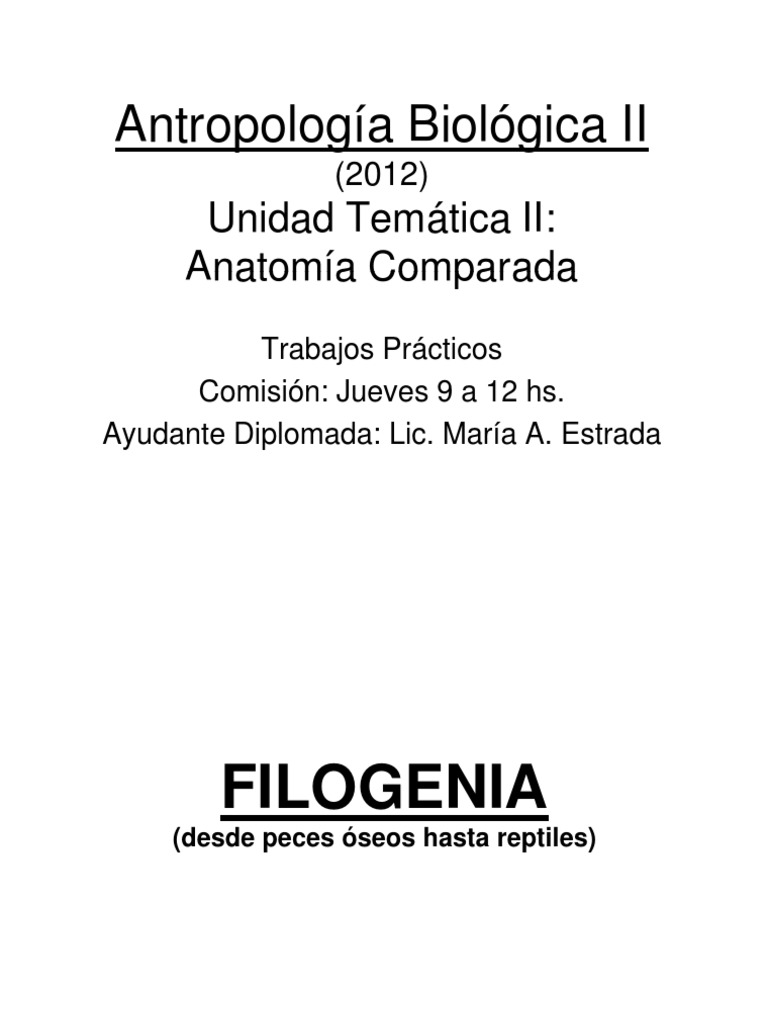 Antropología Biológica II
(2012)
Unidad Temática II:
Anatomía Comparada

Trabajos Prácticos
Comisión: Jueves 9 a 12 hs.
Ayudante Diplomada: Lic. María A. Estrada

FILOGENIA
(desde peces óseos hasta reptiles)